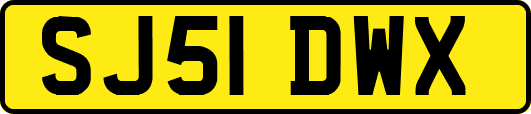 SJ51 DWX